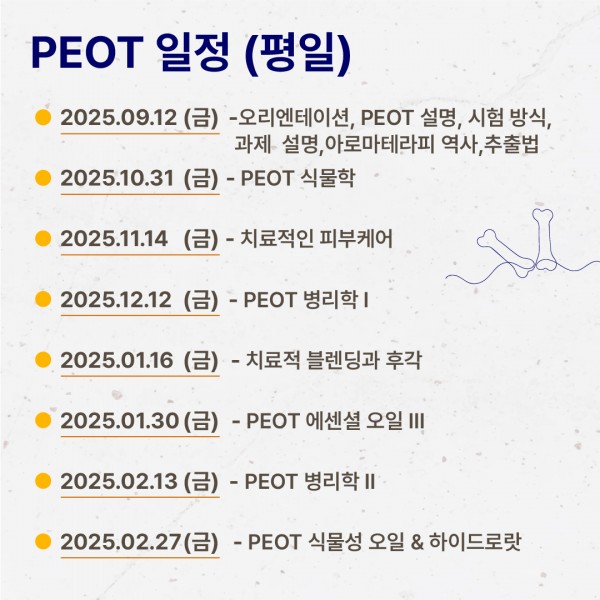 PEOT 일정 (평일)

• 2025.09.12 (금) -오리엔테이션, PEOT 설명, 시험 방식, 과제 설명,아로마테라피 역사,추출법
• 2025.10.31 (금) - PEOT 식물학
• 2025.11.14 (금) - 치료적인 피부케어
• 2025.12.12 (금) - PEOT 병리학 I
• 2025.01.16 (금) - 치료적 블렌딩과 후각
• 2025.01.30 (금) - PEOT 에센셜 오일 III
• 2025.02.13 (금) - PEOT 병리학 II
• 2025.02.27(금) - PEOT 식물성 오일 & 하이드로랏